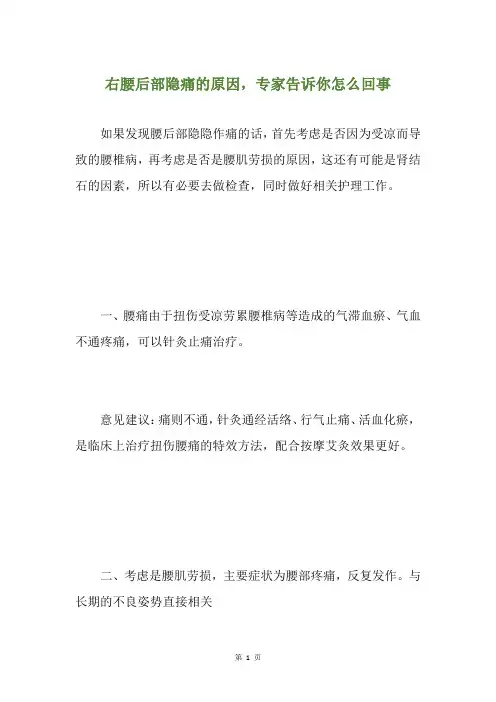 右腰后部隐痛的原因，专家告诉你怎么回事

如果发现腰后部隐隐作痛的话，首先考虑是否因为受凉而导致的腰椎病，再考虑是否是腰肌劳损的原因，这还有可能是肾结石的因素，所以有必要去做检查，同时做好相关护理工作。

一、腰痛由于扭伤受凉劳累腰椎病等造成的气滞血瘀、气血不通疼痛，可以针灸止痛治疗。

意见建议：痛则不通，针灸通经活络、行气止痛、活血化瘀，是临床上治疗扭伤腰痛的特效方法，配合按摩艾灸效果更好。

二、考虑是腰肌劳损，主要症状为腰部疼痛，反复发作。与长期的不良姿势直接相关

第 1 页